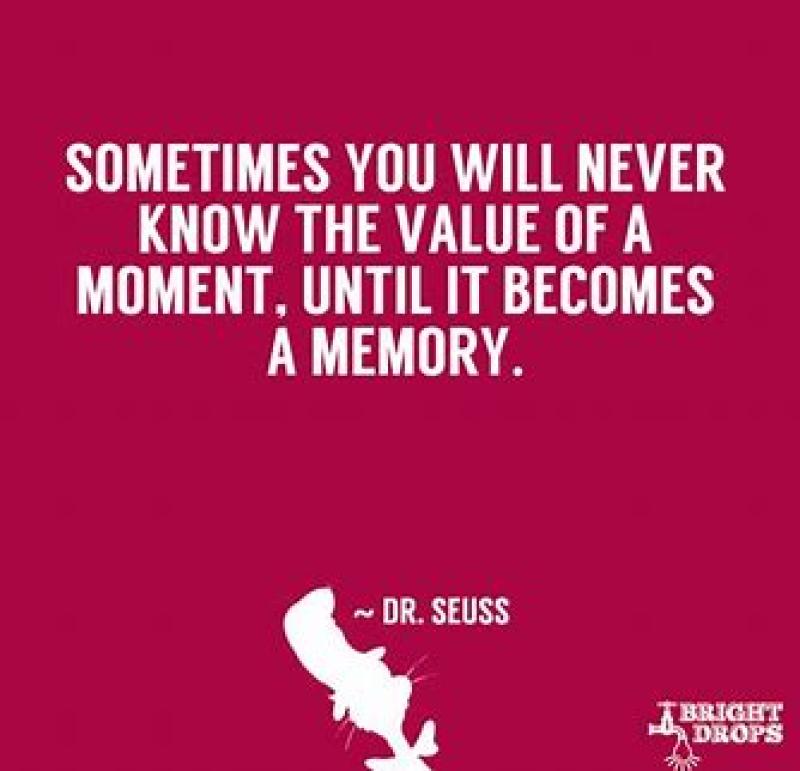 SOMETIMES YOU WILL NEVER KNOW THE VALUE OF A MOMENT, UNTIL IT BECOMES A MEMORY.

~ DR. SEUSS

BRIGHT DROPS